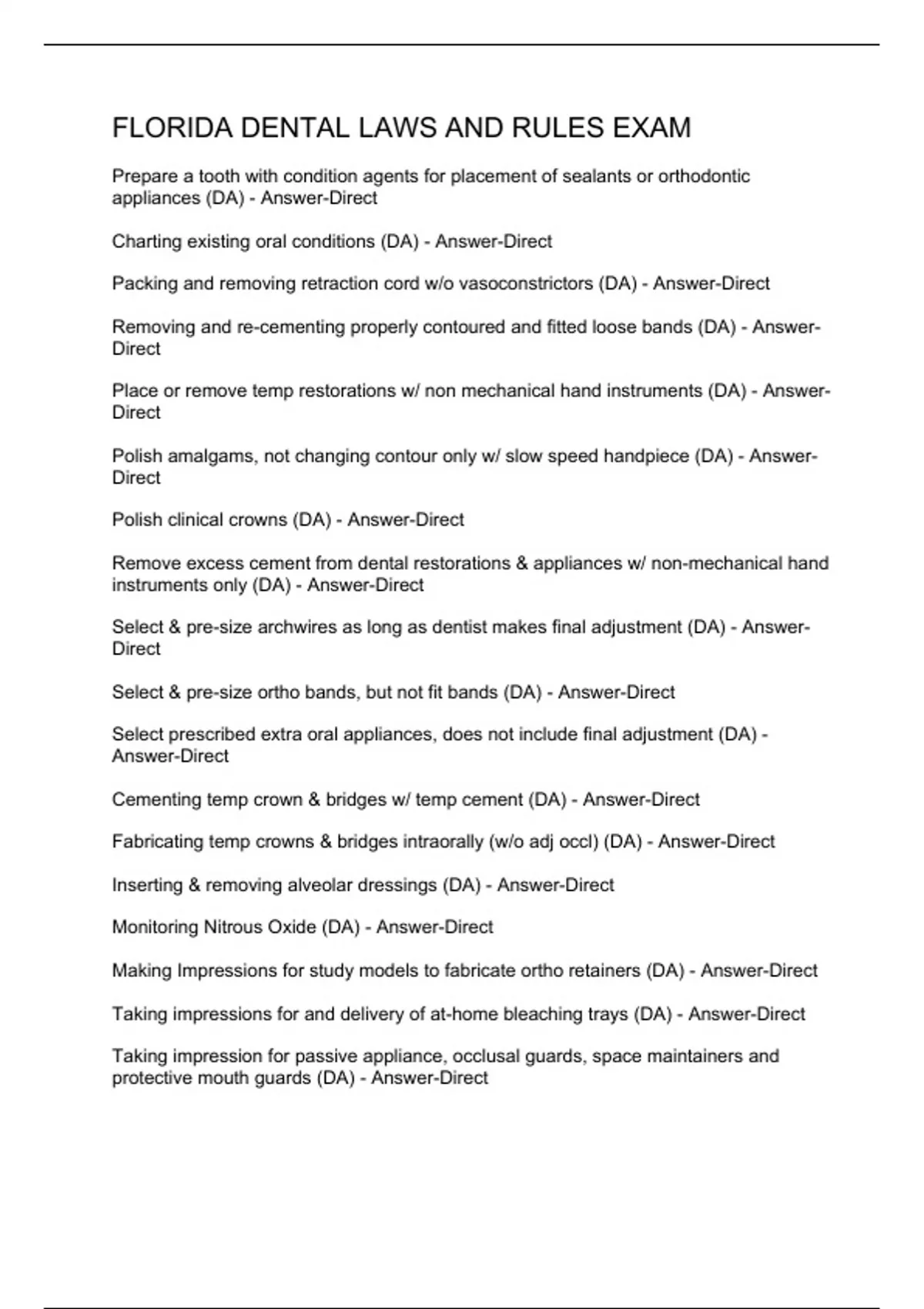 FLORIDA DENTAL LAWS AND RULES EXAM

Prepare a tooth with condition agents for placement of sealants or orthodontic appliances (DA) - Answer-Direct

Charting existing oral conditions (DA) - Answer-Direct

Packing and removing retraction cord w/o vasoconstrictors (DA) - Answer-Direct

Removing and re-cementing properly contoured and fitted loose bands (DA) - Answer-Direct

Place or remove temp restorations w/ non mechanical hand instruments (DA) - Answer-Direct

Polish amalgams, not changing contour only w/ slow speed handpiece (DA) - Answer-Direct

Polish clinical crowns (DA) - Answer-Direct

Remove excess cement from dental restorations & appliances w/ non-mechanical hand instruments only (DA) - Answer-Direct

Select & pre-size archwires as long as dentist makes final adjustment (DA) - Answer-Direct

Select & pre-size ortho bands, but not fit bands (DA) - Answer-Direct

Select prescribed extra oral appliances, does not include final adjustment (DA) - Answer-Direct

Cementing temp crown & bridges w/ temp cement (DA) - Answer-Direct

Fabricating temp crowns & bridges intraorally (w/o adj occl) (DA) - Answer-Direct

Inserting & removing alveolar dressings (DA) - Answer-Direct

Monitoring Nitrous Oxide (DA) - Answer-Direct

Making Impressions for study models to fabricate ortho retainers (DA) - Answer-Direct

Taking impressions for and delivery of at-home bleaching trays (DA) - Answer-Direct

Taking impression for passive appliance, occlusal guards, space maintainers and protective mouth guards (DA) - Answer-Direct